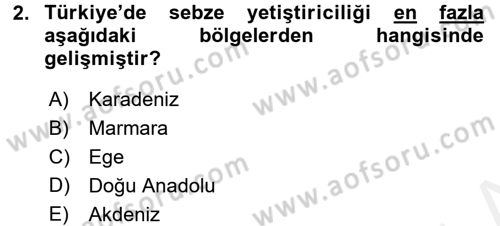 2. Türkiye'de sebze yetiştiriciliği en fazla aşağıdaki bölgelerden hangisinde gelişmiştir?

A) Karadeniz
B) Marmara
C) Ege
D) Doğu Anadolu
E) Akdeniz

www.aofsoru.com
www.aofsoru.com
www.aofsoru.com
www.aofsoru.com
www.aofsoru.com